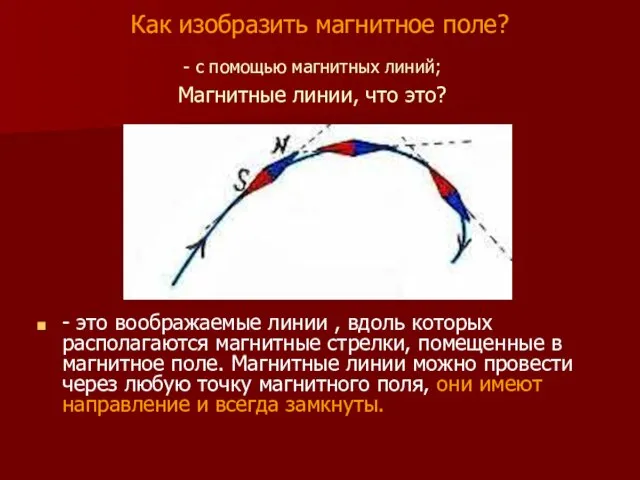 Как изобразить магнитное поле?

- с помощью магнитных линий;

Магнитные линии, что это?

S
N

- это воображаемые линии , вдоль которых располагаются магнитные стрелки, помещенные в магнитное поле. Магнитные линии можно провести через любую точку магнитного поля, они имеют направление и всегда замкнуты.